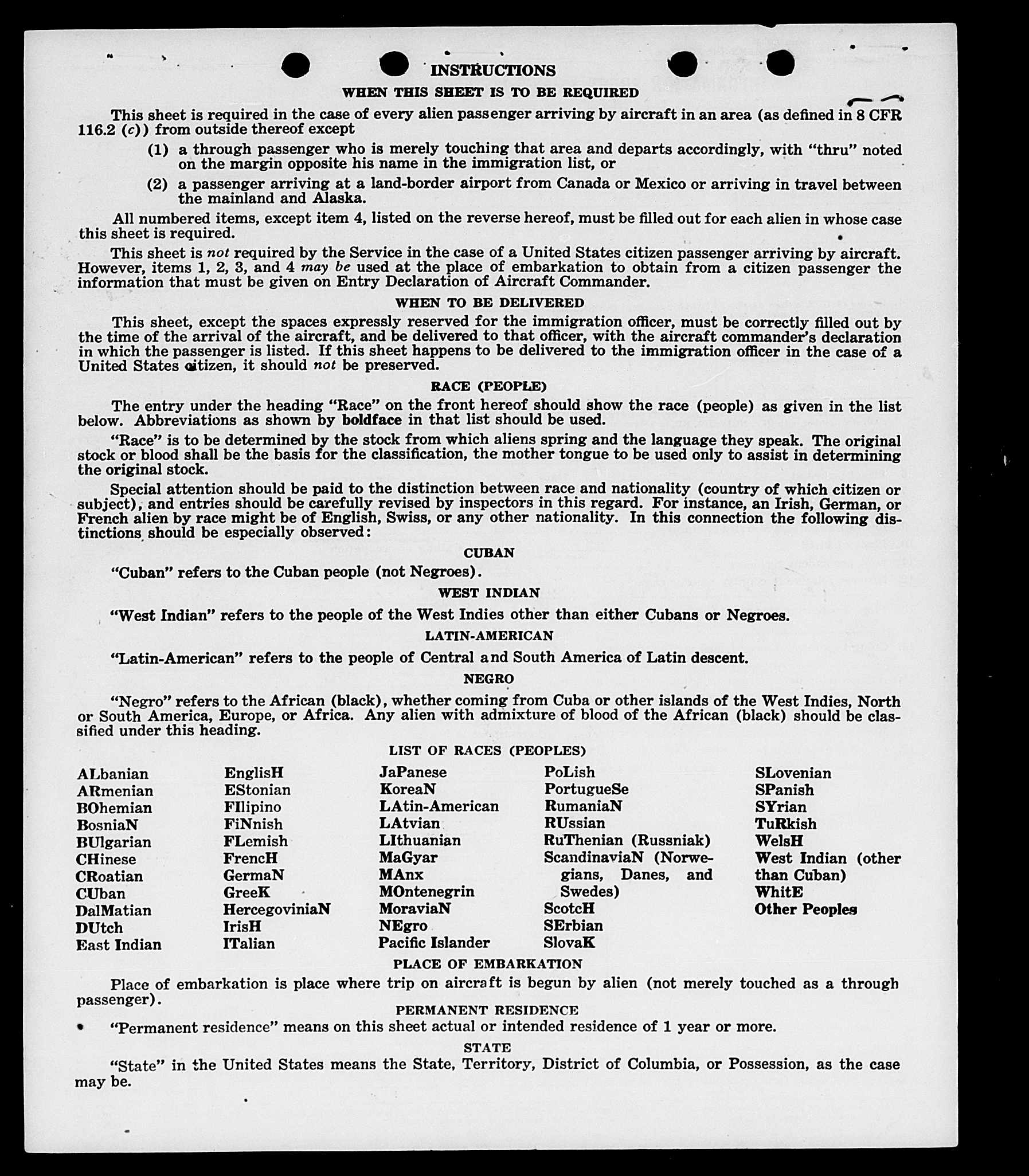 INSTRUCTIONS

WHEN THIS SHEET IS TO BE REQUIRED

This sheet is required in the case of every alien passenger arriving by aircraft in an area (as defined in 8 CFR 116.2 (c)) from outside thereof except

(1) a through passenger who is merely touching that area and departs accordingly, with "thru" noted on the margin opposite his name in the immigration list, or

(2) a passenger arriving at a land-border airport from Canada or Mexico or arriving in travel between the mainland and Alaska.

All numbered items, except item 4, listed on the reverse hereof, must be filled out for each alien in whose case this sheet is required.

This sheet is not required by the Service in the case of a United States citizen passenger arriving by aircraft. However, items 1, 2, 3, and 4 may be used at the place of embarkation to obtain from a citizen passenger the information that must be given on Entry Declaration of Aircraft Commander.

WHEN TO BE DELIVERED

This sheet, except the spaces expressly reserved for the immigration officer, must be correctly filled out by the time of the arrival of the aircraft, and be delivered to that officer, with the aircraft commander's declaration in which the passenger is listed. If this sheet happens to be delivered to the immigration officer in the case of a United States citizen, it should not be preserved.

RACE (PEOPLE)

The entry under the heading "Race" on the front hereof should show the race (people) as given in the list below. Abbreviations as shown by boldface in that list should be used.

"Race" is to be determined by the stock from which aliens spring and the language they speak. The original stock or blood shall be the basis for the classification, the mother tongue to be used only to assist in determining the original stock.

Special attention should be paid to the distinction between race and nationality (country of which citizen or subject), and entries should be carefully revised by inspectors in this regard. For instance, an Irish, German, or French alien by race might be of English, Swiss, or any other nationality. In this connection the following distinctions should be especially observed:

CUBAN

"Cuban" refers to the Cuban people (not Negroes).

WEST INDIAN

"West Indian" refers to the people of the West Indies other than either Cubans or Negroes.

LATIN-AMERICAN

"Latin-American" refers to the people of Central and South America of Latin descent.

NEGRO

"Negro" refers to the African (black), whether coming from Cuba or other islands of the West Indies, North or South America, Europe, or Africa. Any alien with admixture of blood of the African (black) should be classified under this heading.

LIST OF RACES (PEOPLES)

ALbanian
ARmenian
BOhemian
BosniaN
BUlgarian
CHinese
CRoatian
CUban
DalMatian
DUtch
East Indian

EnglisH
EStonian
FIlipino
FiNnish
FLemish
FrencH
GermaN
GreeK
HercegoviniaN
IrisH
ITalian

JaPanese
KoreaN
LAtin-American
LAtvian
LIthuanian
MaGyar
MAnx
MOntenegrin
MoraviaN
NEgro
Pacific Islander

PoLish
PortugueSe
RumaniaN
RUssian
RuThenian (Russniak)
ScandinaviaN (Norwegians, Danes, and Swedes)
ScotcH
SErbian
SlovaK

SLovenian
SPanish
SYrian
TuRkish
WelsH
West Indian (other than Cuban)
WhitE
Other Peoples

PLACE OF EMBARKATION

Place of embarkation is place where trip on aircraft is begun by alien (not merely touched as a through passenger).

PERMANENT RESIDENCE

"Permanent residence" means on this sheet actual or intended residence of 1 year or more.

STATE

"State" in the United States means the State, Territory, District of Columbia, or Possession, as the case may be.